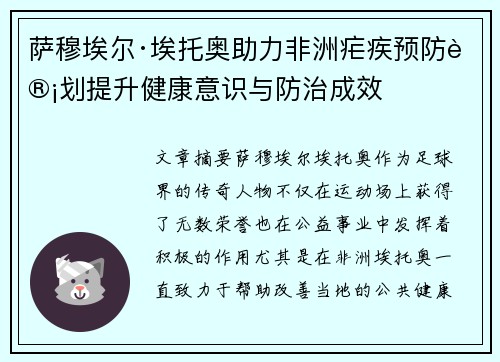 萨穆埃尔·埃托奥助力非洲疟疾预防è®¡划提升健康意识与防治成效

文章摘要萨穆埃尔埃托奥作为足球界的传奇人物不仅在运动场上获得了无数荣誉也在公益事业中发挥着积极的作用尤其是在非洲埃托奥一直致力于帮助改善当地的公共健康